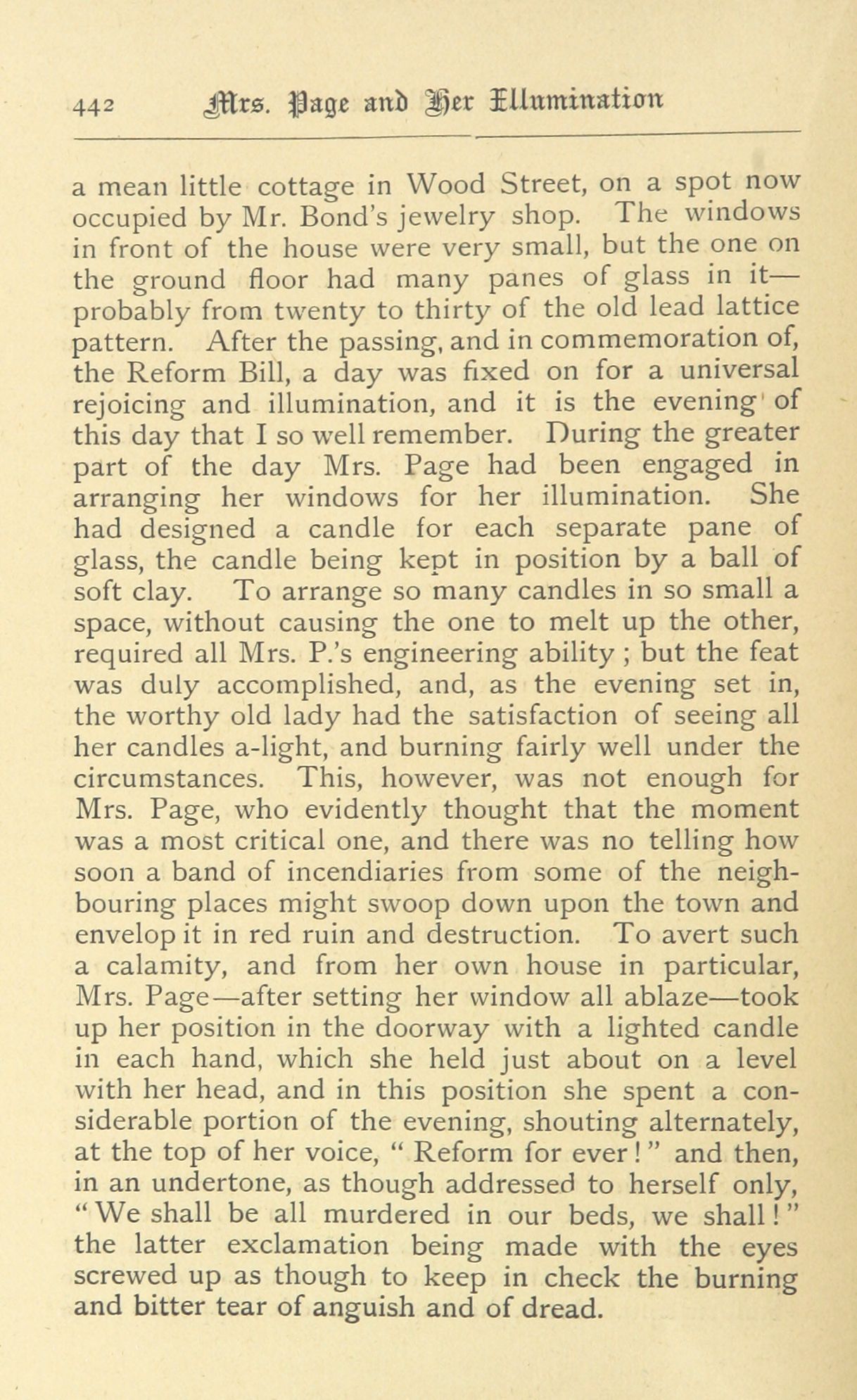 442 Mrs. Page and Her Illumination

a mean little cottage in Wood Street, on a spot now occupied by Mr. Bond's jewelry shop. The windows in front of the house were very small, but the one on the ground floor had many panes of glass in it—probably from twenty to thirty of the old lead lattice pattern. After the passing, and in commemoration of, the Reform Bill, a day was fixed on for a universal rejoicing and illumination, and it is the evening of this day that I so well remember. During the greater part of the day Mrs. Page had been engaged in arranging her windows for her illumination. She had designed a candle for each separate pane of glass, the candle being kept in position by a ball of soft clay. To arrange so many candles in so small a space, without causing the one to melt up the other, required all Mrs. P.'s engineering ability; but the feat was duly accomplished, and, as the evening set in, the worthy old lady had the satisfaction of seeing all her candles a-light, and burning fairly well under the circumstances. This, however, was not enough for Mrs. Page, who evidently thought that the moment was a most critical one, and there was no telling how soon a band of incendiaries from some of the neighbouring places might swoop down upon the town and envelop it in red ruin and destruction. To avert such a calamity, and from her own house in particular, Mrs. Page—after setting her window all ablaze—took up her position in the doorway with a lighted candle in each hand, which she held just about on a level with her head, and in this position she spent a considerable portion of the evening, shouting alternately, at the top of her voice, "Reform for ever!" and then, in an undertone, as though addressed to herself only, "We shall be all murdered in our beds, we shall!" the latter exclamation being made with the eyes screwed up as though to keep in check the burning and bitter tear of anguish and of dread.